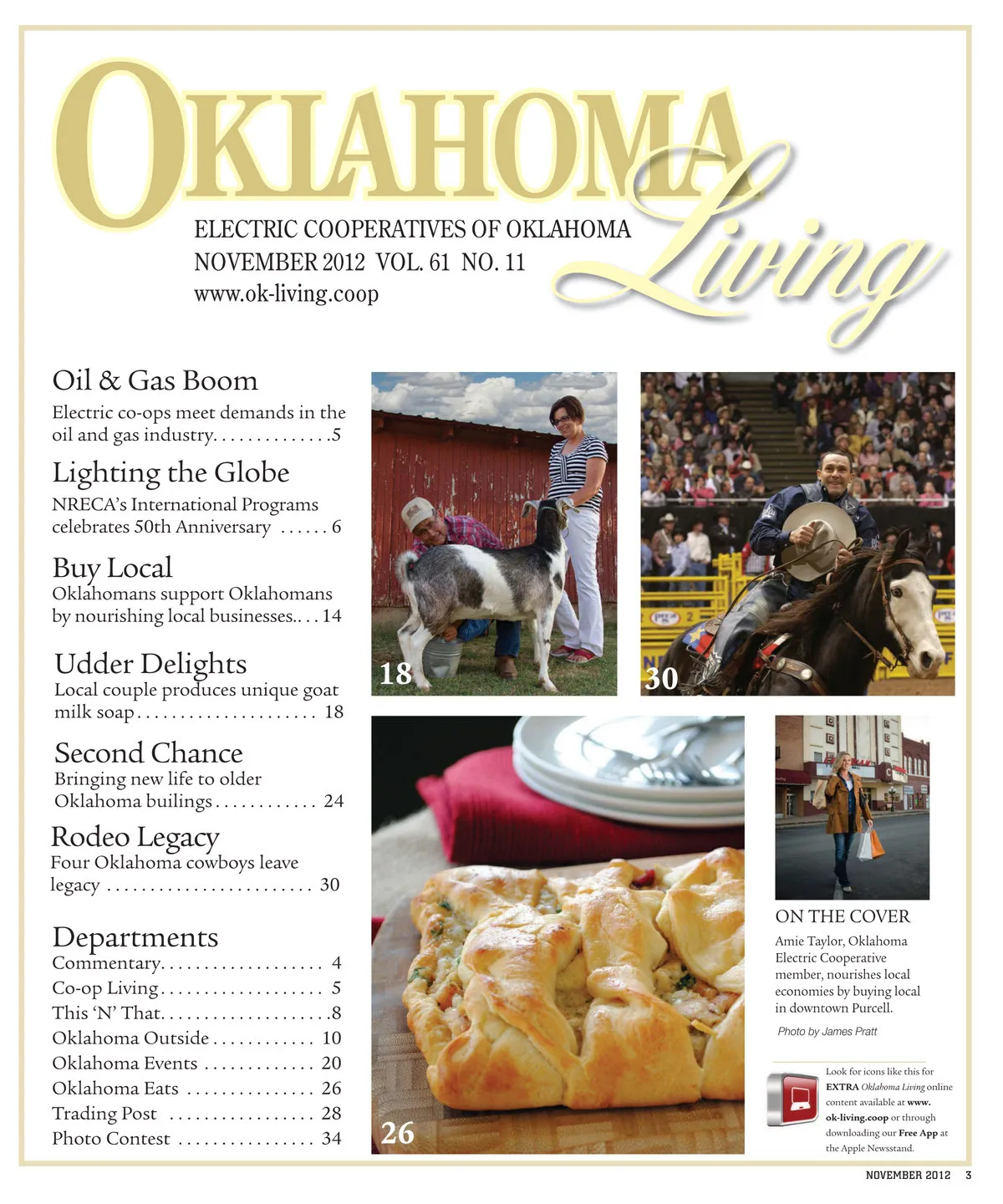 OKLAHOMA Living

ELECTRIC COOPERATIVES OF OKLAHOMA
NOVEMBER 2012 VOL. 61 NO. 11
www.ok-living.coop

Oil & Gas Boom
Electric co-ops meet demands in the oil and gas industry 5

Lighting the Globe
NRECA's International Programs celebrates 50th Anniversary 6

Buy Local
Oklahomans support Oklahomans by nourishing local businesses 14

Udder Delights
Local couple produces unique goat milk soap 18

Second Chance
Bringing new life to older Oklahoma builings 24

Rodeo Legacy
Four Oklahoma cowboys leave legacy 30

Departments
Commentary 4
Co-op Living 5
This 'N' That 8
Oklahoma Outside 10
Oklahoma Events 20
Oklahoma Eats 26
Trading Post 28
Photo Contest 34

18

30

26

ON THE COVER
Amie Taylor, Oklahoma Electric Cooperative member, nourishes local economies by buying local in downtown Purcell.

Photo by James Pratt

Look for icons like this for EXTRA Oklahoma Living online content available at www.ok-living.coop or through downloading our Free App at the Apple Newsstand.

NOVEMBER 2012 3